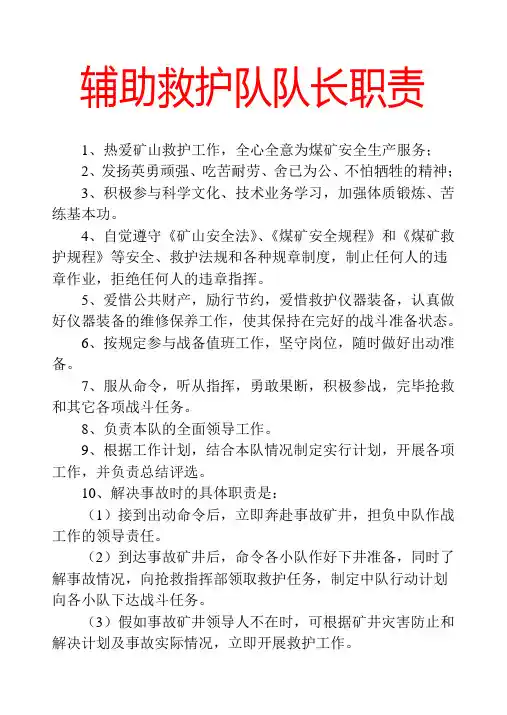 辅助救护队队长职责

1、热爱矿山救护工作，全心全意为煤矿安全生产服务；

2、发扬英勇顽强、吃苦耐劳、舍已为公、不怕牺牲的精神；

3、积极参与科学文化、技术业务学习，加强体质锻炼、苦练基本功。

4、自觉遵守《矿山安全法》、《煤矿安全规程》和《煤矿救护规程》等安全、救护法规和各种规章制度，制止任何人的违章作业，拒绝任何人的违章指挥。

5、爱惜公共财产，励行节约，爱惜救护仪器装备，认真做好仪器装备的维修保养工作，使其保持在完好的战斗准备状态。

6、按规定参与战备值班工作，坚守岗位，随时做好出动准备。

7、服从命令，听从指挥，勇敢果断，积极参战，完毕抢救和其它各项战斗任务。

8、负责本队的全面领导工作。

9、根据工作计划，结合本队情况制定实行计划，开展各项工作，并负责总结评选。

10、解决事故时的具体职责是：

（1）接到出动命令后，立即奔赴事故矿井，担负中队作战工作的领导责任。

（2）到达事故矿井后，命令各小队作好下井准备，同时了解事故情况，向抢救指挥部领取救护任务，制定中队行动计划向各小队下达战斗任务。

（3）假如事故矿井领导人不在时，可根据矿井灾害防止和解决计划及事故实际情况，立即开展救护工作。